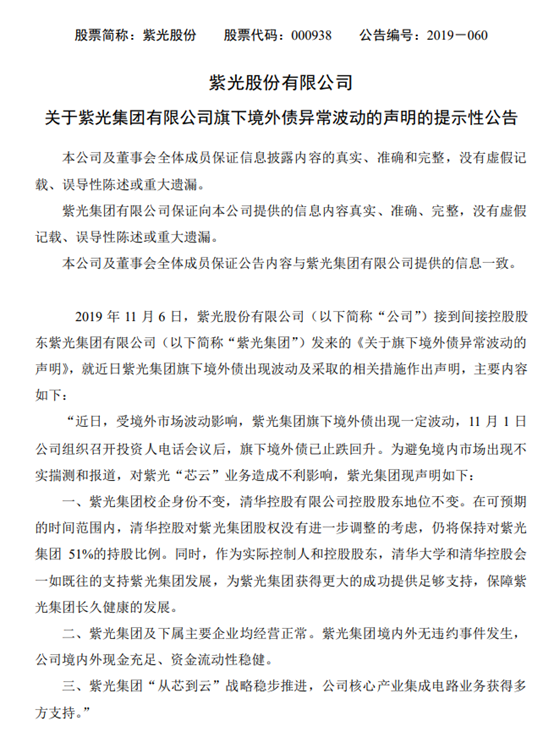 股票简称：紫光股份　　股票代码：000938　　公告编号：2019－060

紫光股份有限公司

关于紫光集团有限公司旗下境外债异常波动的声明的提示性公告

本公司及董事会全体成员保证信息披露内容的真实、准确和完整，没有虚假记载、误导性陈述或重大遗漏。

紫光集团有限公司保证向本公司提供的信息内容真实、准确、完整，没有虚假记载、误导性陈述或重大遗漏。

本公司及董事会全体成员保证公告内容与紫光集团有限公司提供的信息一致。

2019 年 11 月 6 日，紫光股份有限公司（以下简称“公司”）接到间接控股股东紫光集团有限公司（以下简称“紫光集团”）发来的《关于旗下境外债异常波动的声明》，就近日紫光集团旗下境外债出现波动及采取的相关措施作出声明，主要内容如下：

“近日，受境外市场波动影响，紫光集团旗下境外债出现一定波动，11 月 1 日公司组织召开投资人电话会议后，旗下境外债已止跌回升。为避免境内市场出现不实揣测和报道，对紫光“芯云”业务造成不利影响，紫光集团现声明如下：

一、紫光集团校企身份不变，清华控股有限公司控股股东地位不变。在可预期的时间范围内，清华控股对紫光集团股权没有进一步调整的考虑，仍将保持对紫光集团 51%的持股比例。同时，作为实际控制人和控股股东，清华大学和清华控股会一如既往的支持紫光集团发展，为紫光集团获得更大的成功提供足够支持，保障紫光集团长久健康的发展。

二、紫光集团及下属主要企业均经营正常。紫光集团境内外无违约事件发生，公司境内外现金充足、资金流动性稳健。

三、紫光集团“从芯到云”战略稳步推进，公司核心产业集成电路业务获得多方支持。”